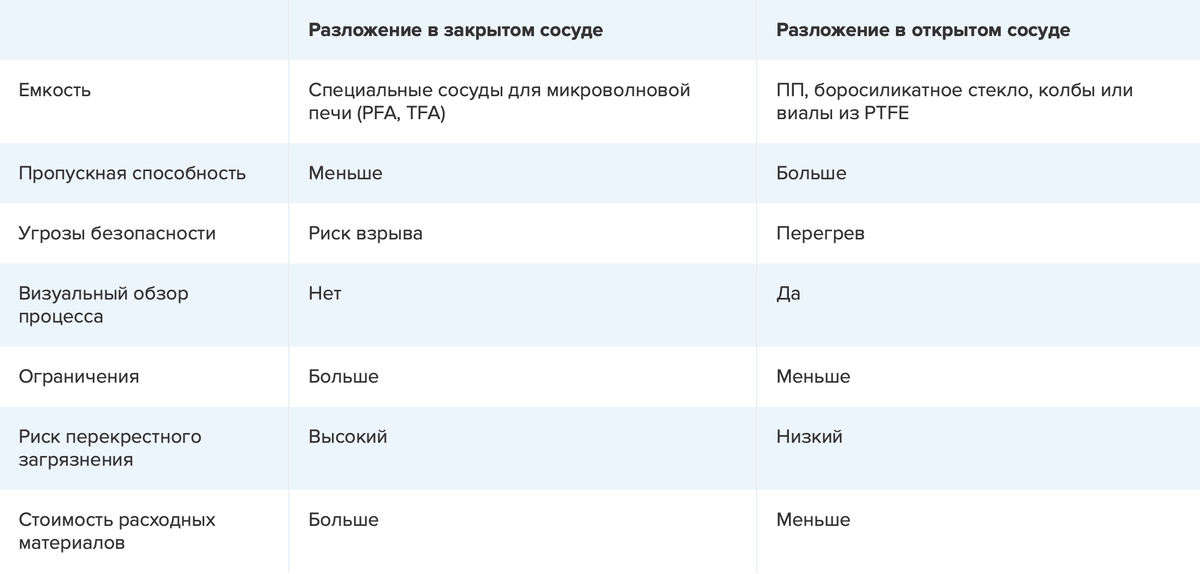 | | Разложение в закрытом сосуде | Разложение в открытом сосуде |
|---|---|---|
| Емкость | Специальные сосуды для микроволновой печи (PFA, TFA) | ПП, боросиликатное стекло, колбы или виалы из PTFE |
| Пропускная способность | Меньше | Больше |
| Угрозы безопасности | Риск взрыва | Перегрев |
| Визуальный обзор процесса | Нет | Да |
| Ограничения | Больше | Меньше |
| Риск перекрестного загрязнения | Высокий | Низкий |
| Стоимость расходных материалов | Больше | Меньше |